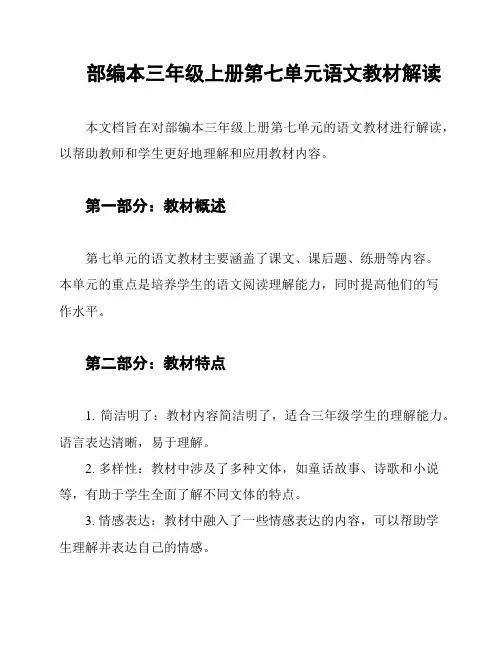 部编本三年级上册第七单元语文教材解读

本文档旨在对部编本三年级上册第七单元的语文教材进行解读，以帮助教师和学生更好地理解和应用教材内容。

第一部分：教材概述

第七单元的语文教材主要涵盖了课文、课后题、练册等内容。本单元的重点是培养学生的语文阅读理解能力，同时提高他们的写作水平。

第二部分：教材特点

1. 简洁明了：教材内容简洁明了，适合三年级学生的理解能力。语言表达清晰，易于理解。

2. 多样性：教材中涉及了多种文体，如童话故事、诗歌和小说等，有助于学生全面了解不同文体的特点。

3. 情感表达：教材中融入了一些情感表达的内容，可以帮助学生理解并表达自己的情感。